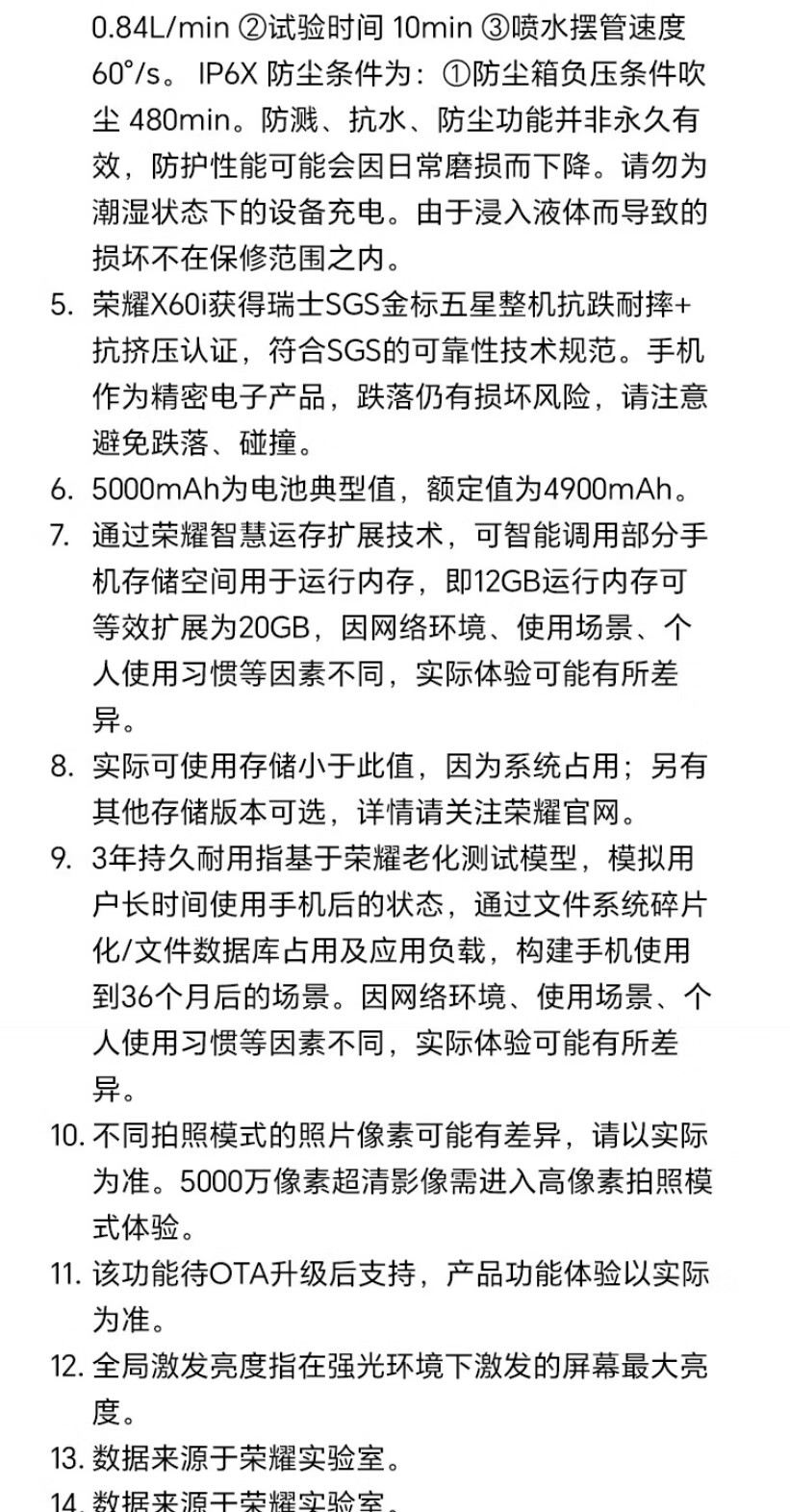 0.84L/min ②试验时间 10min ③喷水摆管速度 60°/s。 IP6X 防尘条件为：①防尘箱负压条件吹尘 480min。防溅、抗水、防尘功能并非永久有效，防护性能可能会因日常磨损而下降。请勿为潮湿状态下的设备充电。由于浸入液体而导致的损坏不在保修范围之内。

5. 荣耀X60i获得瑞士SGS金标五星整机抗跌耐摔+抗挤压认证，符合SGS的可靠性技术规范。手机作为精密电子产品，跌落仍有损坏风险，请注意避免跌落、碰撞。
6. 5000mAh为电池典型值，额定值为4900mAh。
7. 通过荣耀智慧运存扩展技术，可智能调用部分手机存储空间用于运行内存，即12GB运行内存可等效扩展为20GB，因网络环境、使用场景、个人使用习惯等因素不同，实际体验可能有所差异。
8. 实际可使用存储小于此值，因为系统占用；另有其他存储版本可选，详情请关注荣耀官网。
9. 3年持久耐用指基于荣耀老化测试模型，模拟用户长时间使用手机后的状态，通过文件系统碎片化/文件数据库占用及应用负载，构建手机使用到36个月后的场景。因网络环境、使用场景、个人使用习惯等因素不同，实际体验可能有所差异。
10. 不同拍照模式的照片像素可能有差异，请以实际为准。5000万像素超清影像需进入高像素拍照模式体验。
11. 该功能待OTA升级后支持，产品功能体验以实际为准。
12. 全局激发亮度指在强光环境下激发的屏幕最大亮度。
13. 数据来源于荣耀实验室。
14. 数据来源于荣耀实验室。